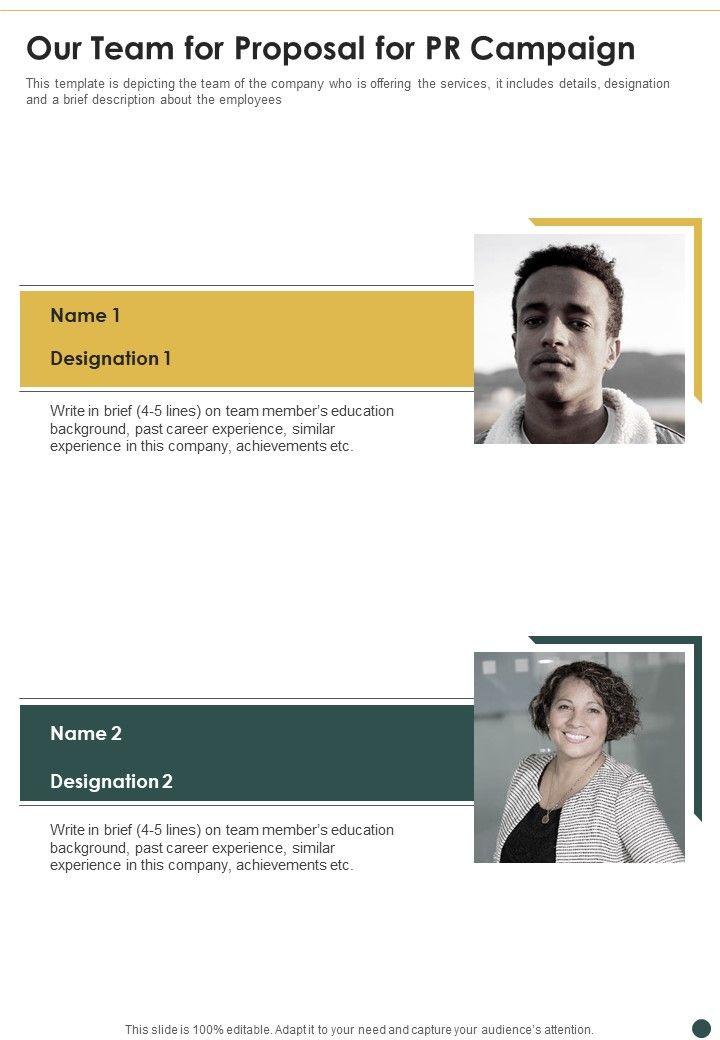 Our Team for Proposal for PR Campaign

This template is depicting the team of the company who is offering the services, it includes details, designation and a brief description about the employees

Name 1

Designation 1

Write in brief (4-5 lines) on team member's education background, past career experience, similar experience in this company, achievements etc.

Name 2

Designation 2

Write in brief (4-5 lines) on team member's education background, past career experience, similar experience in this company, achievements etc.

This slide is 100% editable. Adapt it to your need and capture your audience's attention.